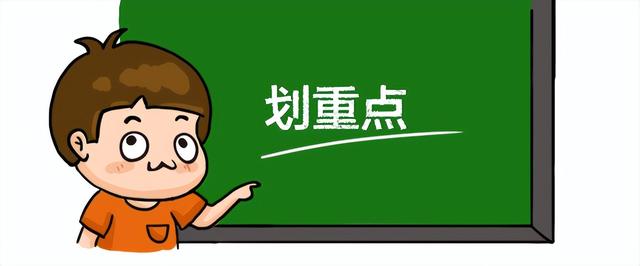 划重点